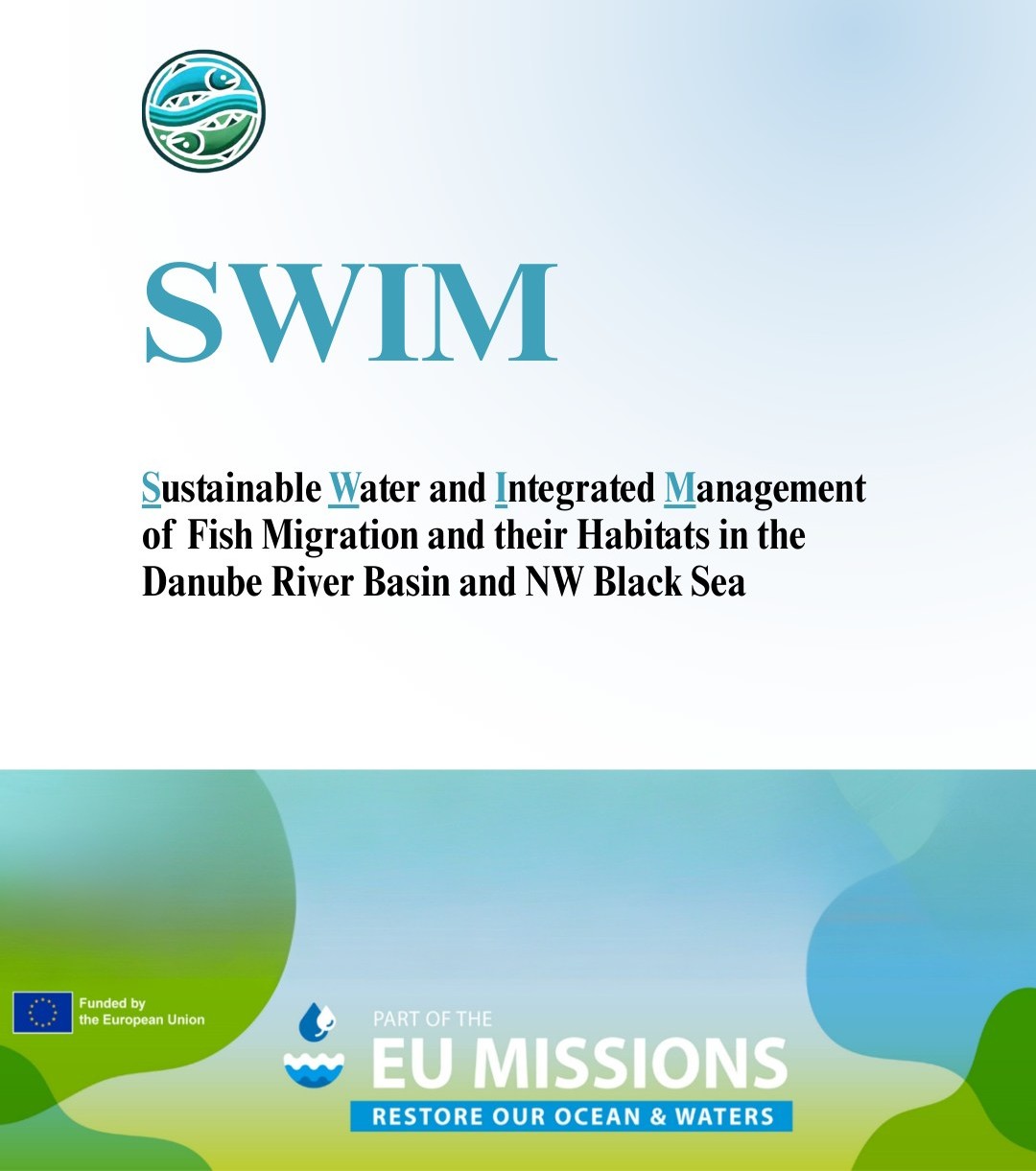 SWIM

Sustainable Water and Integrated Management of Fish Migration and their Habitats in the Danube River Basin and NW Black Sea

Funded by the European Union

PART OF THE
EU MISSIONS
RESTORE OUR OCEAN & WATERS